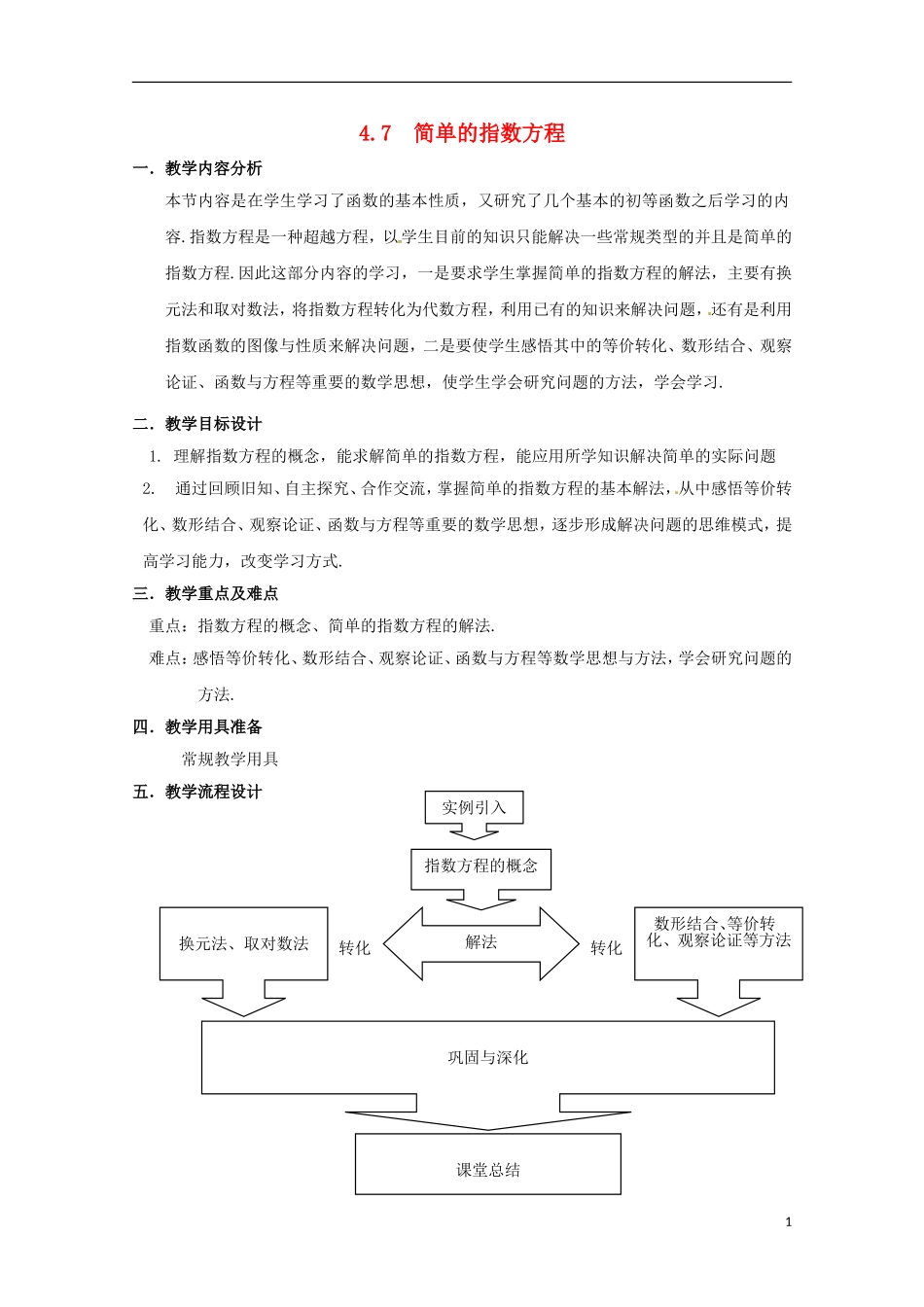 4.7　简单的指数方程

一．教学内容分析

本节内容是在学生学习了函数的基本性质，又研究了几个基本的初等函数之后学习的内容.指数方程是一种超越方程，以学生目前的知识只能解决一些常规类型的并且是简单的指数方程.因此这部分内容的学习，一是要求学生掌握简单的指数方程的解法，主要有换元法和取对数法，将指数方程转化为代数方程，利用已有的知识来解决问题，还有是利用指数函数的图像与性质来解决问题，二是要使学生感悟其中的等价转化、数形结合、观察论证、函数与方程等重要的数学思想，使学生学会研究问题的方法，学会学习.

二．教学目标设计

1. 理解指数方程的概念，能求解简单的指数方程，能应用所学知识解决简单的实际问题

2. 通过回顾旧知、自主探究、合作交流，掌握简单的指数方程的基本解法，从中感悟等价转化、数形结合、观察论证、函数与方程等重要的数学思想，逐步形成解决问题的思维模式，提高学习能力，改变学习方式.

三．教学重点及难点

重点：指数方程的概念、简单的指数方程的解法.

难点：感悟等价转化、数形结合、观察论证、函数与方程等数学思想与方法，学会研究问题的方法.

四．教学用具准备

常规教学用具

五．教学流程设计

实例引入

指数方程的概念

换元法、取对数法

转化

解法

转化

数形结合、等价转化、观察论证等方法

巩固与深化

课堂总结

1